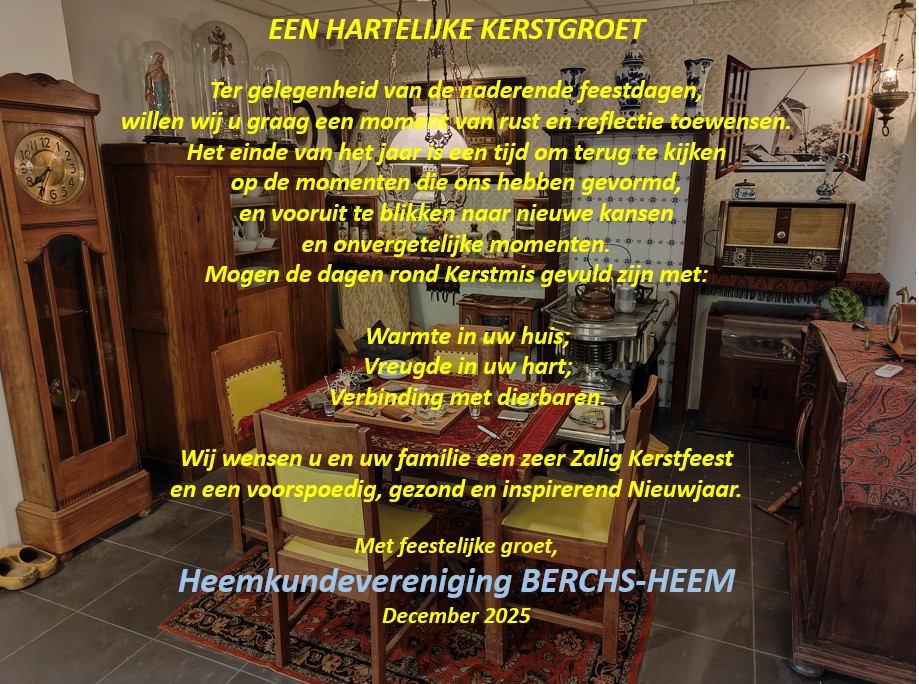 EEN HARTELIJKE KERSTGROET

Ter gelegenheid van de naderende feestdagen,
willen wij u graag een moment van rust en reflectie toewensen.
Het einde van het jaar is een tijd om terug te kijken
op de momenten die ons hebben gevormd,
en vooruit te blikken naar nieuwe kansen
en onvergetelijke momenten.
Mogen de dagen rond Kerstmis gevuld zijn met:

Warmte in uw huis;
Vreugde in uw hart;
Verbinding met dierbaren.

Wij wensen u en uw familie een zeer Zalig Kerstfeest
en een voorspoedig, gezond en inspirerend Nieuwjaar.

Met feestelijke groet,
Heemkundevereniging BERCHS-HEEM
December 2025